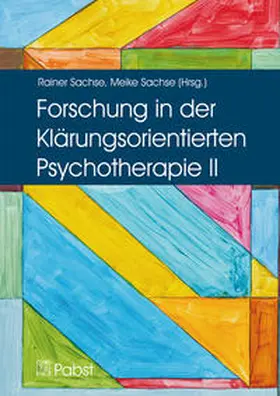 Rainer Sachse, Meike Sachse (Hrsg.)

Forschung in der Klärungsorientierten Psychotherapie II

Pabst